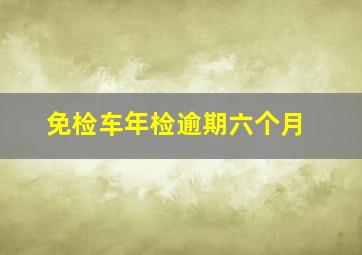 免检车年检逾期六个月